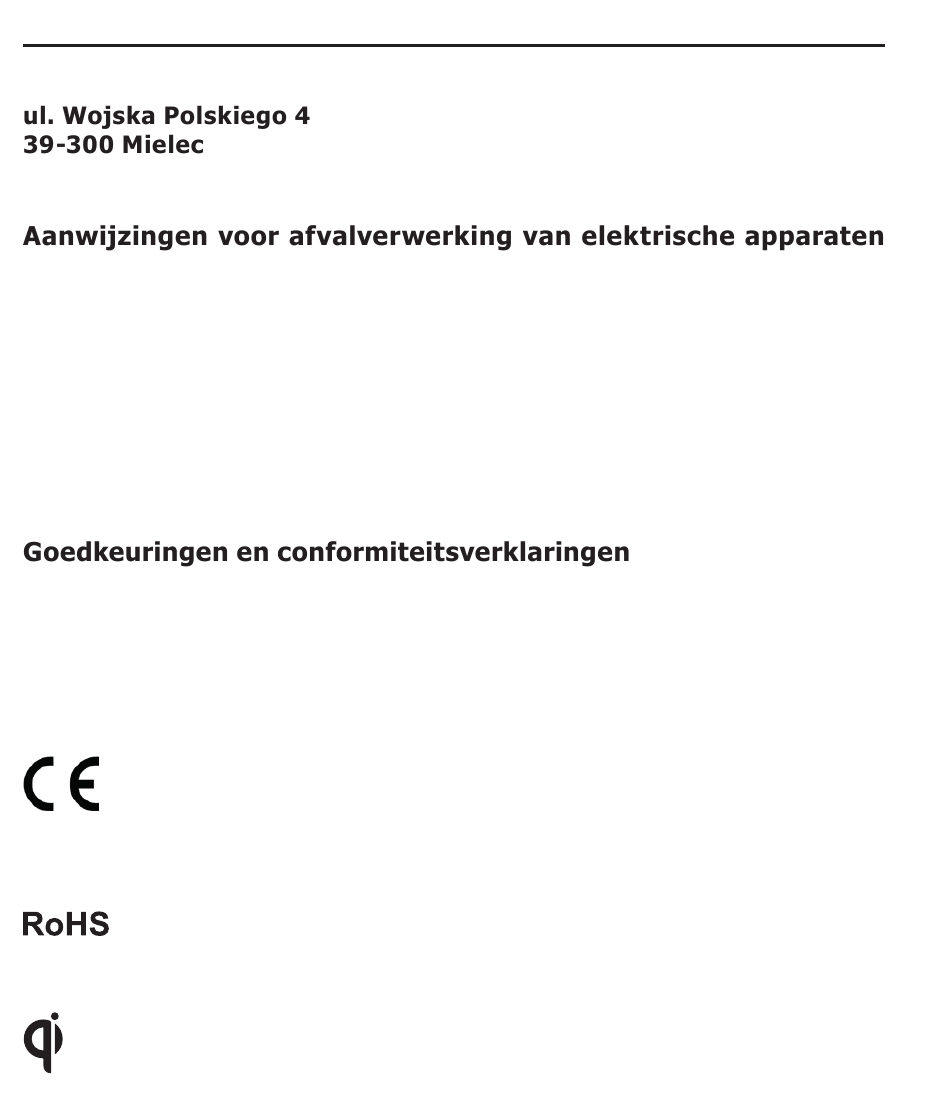 ul. Wojska Polskiego 4
39-300 Mielec

Aanwijzingen voor afvalverwerking van elektrische apparaten

Goedkeuringen en conformiteitsverklaringen

CE

RoHS

qi